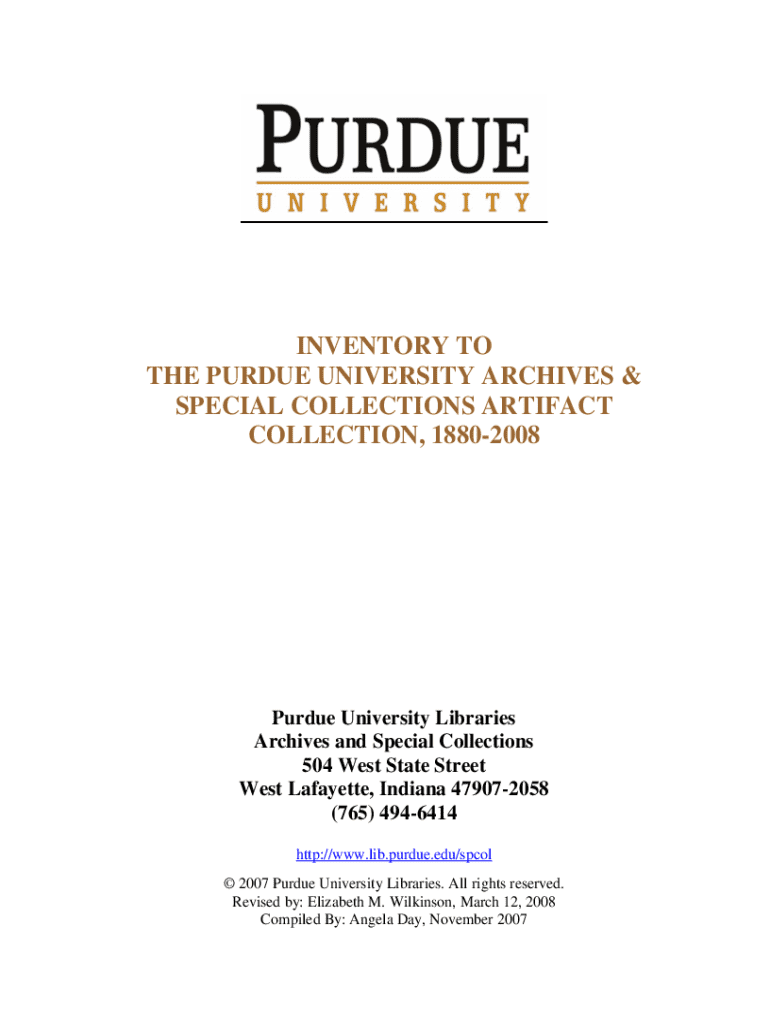 PURDUE
UNIVERSITY

INVENTORY TO
THE PURDUE UNIVERSITY ARCHIVES &
SPECIAL COLLECTIONS ARTIFACT
COLLECTION, 1880-2008

Purdue University Libraries
Archives and Special Collections
504 West State Street
West Lafayette, Indiana 47907-2058
(765) 494-6414

http://www.lib.purdue.edu/spcol

© 2007 Purdue University Libraries. All rights reserved.
Revised by: Elizabeth M. Wilkinson, March 12, 2008
Compiled By: Angela Day, November 2007